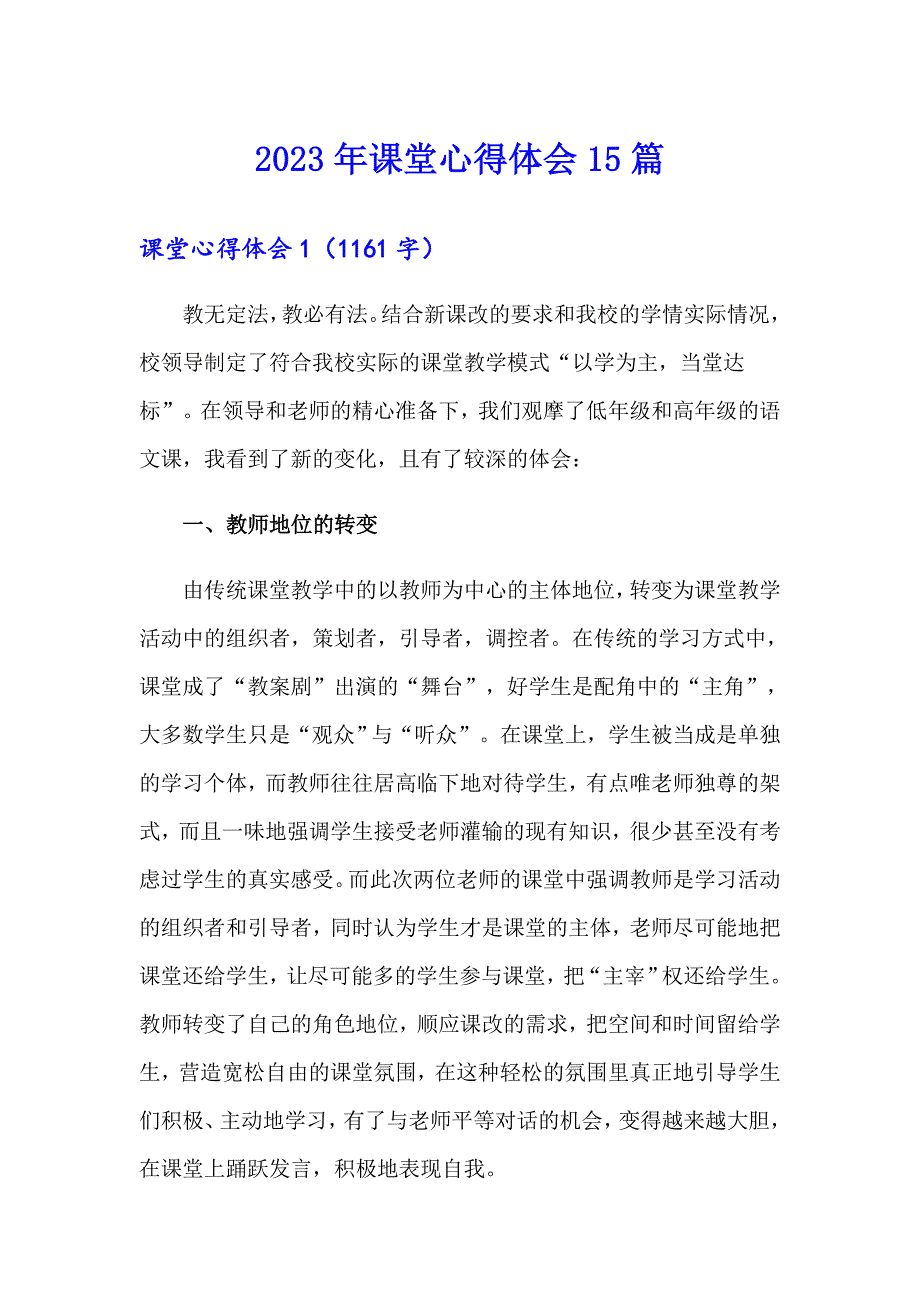 2023年课堂心得体会15篇

课堂心得体会1（1161字）

教无定法，教必有法。结合新课改的要求和我校的学情实际情况，校领导制定了符合我校实际的课堂教学模式“以学为主，当堂达标”。在领导和老师的精心准备下，我们观摩了低年级和高年级的语文课，我看到了新的变化，且有了较深的体会：

一、教师地位的转变

由传统课堂教学中的以教师为中心的主体地位，转变为课堂教学活动中的组织者，策划者，引导者，调控者。在传统的学习方式中，课堂成了“教案剧”出演的“舞台”，好学生是配角中的“主角”，大多数学生只是“观众”与“听众”。在课堂上，学生被当成是单独的学习个体，而教师往往居高临下地对待学生，有点唯老师独尊的架式，而且一味地强调学生接受老师灌输的现有知识，很少甚至没有考虑过学生的真实感受。而此次两位老师的课堂中强调教师是学习活动的组织者和引导者，同时认为学生才是课堂的主体，老师尽可能地把课堂还给学生，让尽可能多的学生参与课堂，把“主宰”权还给学生。教师转变了自己的角色地位，顺应课改的需求，把空间和时间留给学生，营造宽松自由的课堂氛围，在这种轻松的氛围里真正地引导学生们积极、主动地学习，有了与老师平等对话的机会，变得越来越大胆，在课堂上踊跃发言，积极地表现自我。